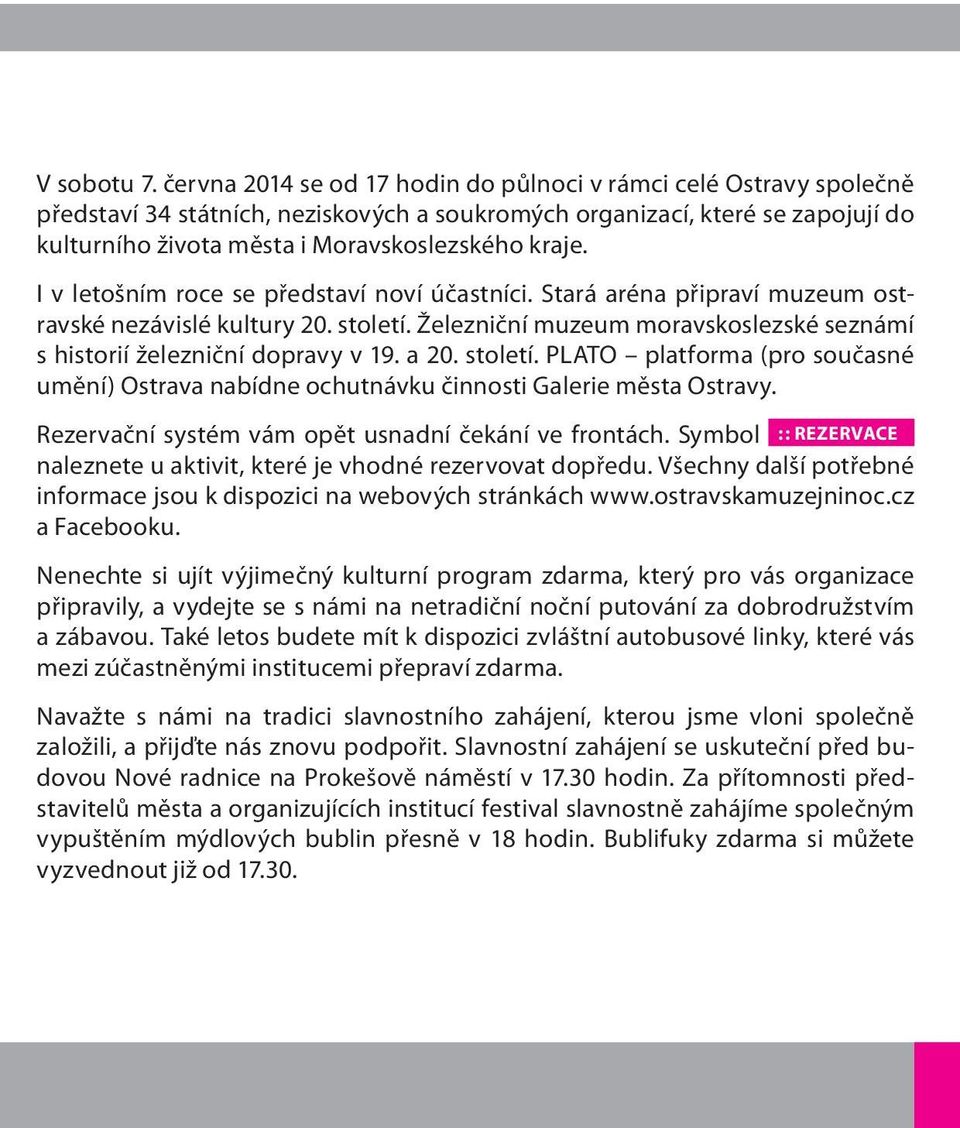 V sobotu 7. června 2014 se od 17 hodin do půlnoci v rámci celé Ostravy společně představí 34 státních, neziskových a soukromých organizací, které se zapojují do kulturního života města i Moravskoslezského kraje.

I v letošním roce se představí noví účastníci. Stará aréna připraví muzeum ostravské nezávislé kultury 20. století. Železniční muzeum moravskoslezské seznámí s historií železniční dopravy v 19. a 20. století. PLATO – platforma (pro současné umění) Ostrava nabídne ochutnávku činnosti Galerie města Ostravy.

Rezervační systém vám opět usnadní čekání ve frontách. Symbol :: REZERVACE naleznete u aktivit, které je vhodné rezervovat dopředu. Všechny další potřebné informace jsou k dispozici na webových stránkách www.ostravskamuzejninoc.cz a Facebooku.

Nenechte si ujít výjimečný kulturní program zdarma, který pro vás organizace připravily, a vydejte se s námi na netradiční noční putování za dobrodružstvím a zábavou. Také letos budete mít k dispozici zvláštní autobusové linky, které vás mezi zúčastněnými institucemi přepraví zdarma.

Navažte s námi na tradici slavnostního zahájení, kterou jsme vloni společně založili, a přijďte nás znovu podpořit. Slavnostní zahájení se uskuteční před budovou Nové radnice na Prokešově náměstí v 17.30 hodin. Za přítomnosti představitelů města a organizujících institucí festival slavnostně zahájíme společným vypuštěním mýdlových bublin přesně v 18 hodin. Bublifuky zdarma si můžete vyzvednout již od 17.30.